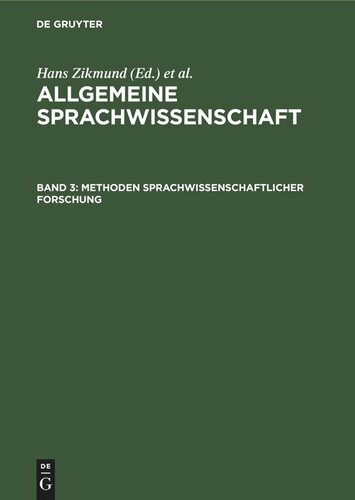 DE GRUYTER

Hans Zikmund (Ed.) et al.

ALLGEMEINE SPRACHWISSENSCHAFT

BAND 3: METHODEN SPRACHWISSENSCHAFTLICHER FORSCHUNG

DE
G